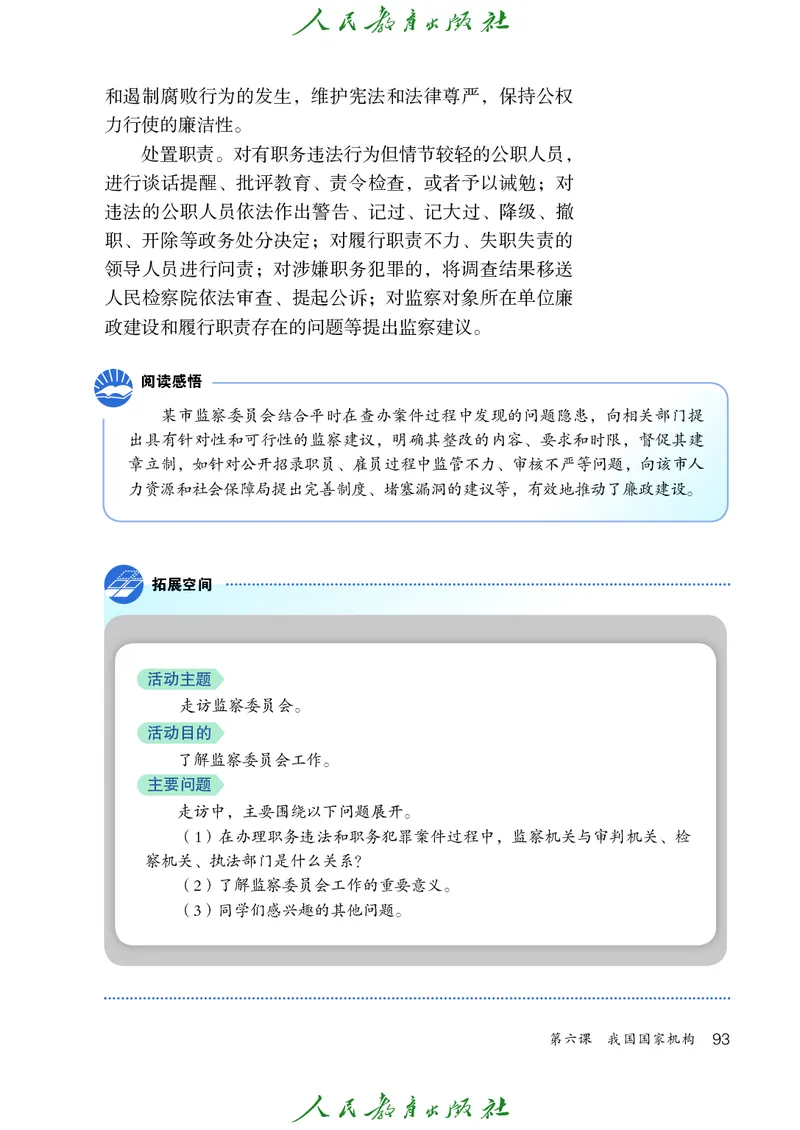 人民教育出版社

和遏制腐败行为的发生，维护宪法和法律尊严，保持公权力行使的廉洁性。

处置职责。对有职务违法行为但情节较轻的公职人员，进行谈话提醒、批评教育、责令检查，或者予以诫勉；对违法的公职人员依法作出警告、记过、记大过、降级、撤职、开除等政务处分决定；对履行职责不力、失职失责的领导人员进行问责；对涉嫌职务犯罪的，将调查结果移送人民检察院依法审查、提起公诉；对监察对象所在单位廉政建设和履行职责存在的问题等提出监察建议。

阅读感悟

某市监察委员会结合平时在查办案件过程中发现的问题隐患，向相关部门提出具有针对性和可行性的监察建议，明确其整改的内容、要求和时限，督促其建章立制，如针对公开招录职员、雇员过程中监管不力、审核不严等问题，向该市人力资源和社会保障局提出完善制度、堵塞漏洞的建议等，有效地推动了廉政建设。

拓展空间

活动主题
走访监察委员会。
活动目的
了解监察委员会工作。
主要问题
走访中，主要围绕以下问题展开。
（1）在办理职务违法和职务犯罪案件过程中，监察机关与审判机关、检察机关、执法部门是什么关系？
（2）了解监察委员会工作的重要意义。
（3）同学们感兴趣的其他问题。

第六课　我国国家机构　93

人民教育出版社